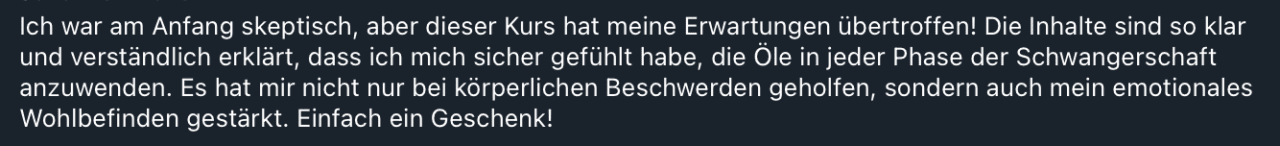 Ich war am Anfang skeptisch, aber dieser Kurs hat meine Erwartungen übertroffen! Die Inhalte sind so klar und verständlich erklärt, dass ich mich sicher gefühlt habe, die Öle in jeder Phase der Schwangerschaft anzuwenden. Es hat mir nicht nur bei körperlichen Beschwerden geholfen, sondern auch mein emotionales Wohlbefinden gestärkt. Einfach ein Geschenk!